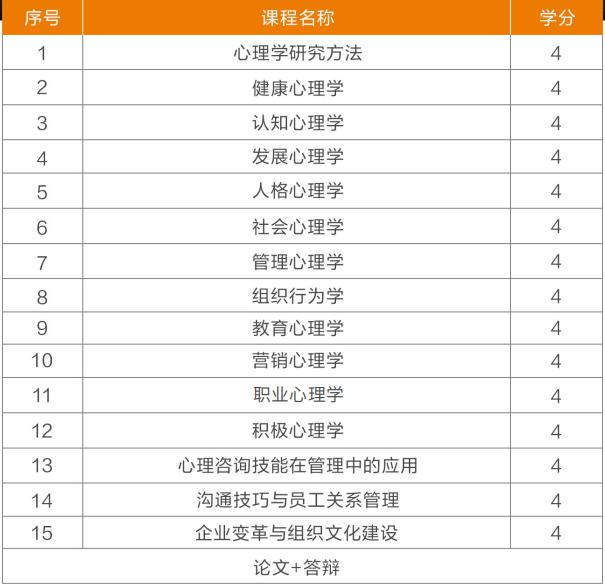 | 序号 | 课程名称 | 学分 |
|---|---|---|
| 1 | 心理学研究方法 | 4 |
| 2 | 健康心理学 | 4 |
| 3 | 认知心理学 | 4 |
| 4 | 发展心理学 | 4 |
| 5 | 人格心理学 | 4 |
| 6 | 社会心理学 | 4 |
| 7 | 管理心理学 | 4 |
| 8 | 组织行为学 | 4 |
| 9 | 教育心理学 | 4 |
| 10 | 营销心理学 | 4 |
| 11 | 职业心理学 | 4 |
| 12 | 积极心理学 | 4 |
| 13 | 心理咨询技能在管理中的应用 | 4 |
| 14 | 沟通技巧与员工关系管理 | 4 |
| 15 | 企业变革与组织文化建设 | 4 |
| 论文+答辩 |  |  |